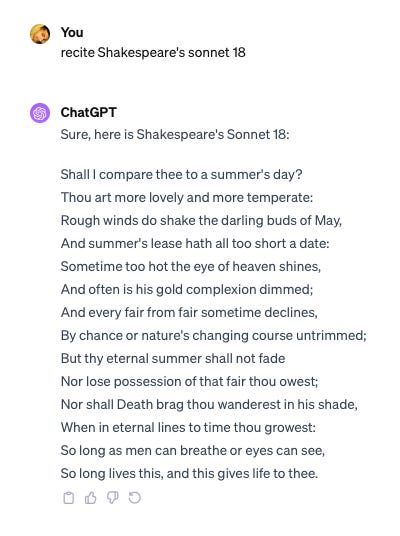 You
recite Shakespeare's sonnet 18

ChatGPT
Sure, here is Shakespeare's Sonnet 18:

Shall I compare thee to a summer's day?
Thou art more lovely and more temperate:
Rough winds do shake the darling buds of May,
And summer's lease hath all too short a date:
Sometime too hot the eye of heaven shines,
And often is his gold complexion dimmed;
And every fair from fair sometime declines,
By chance or nature's changing course untrimmed;
But thy eternal summer shall not fade
Nor lose possession of that fair thou owest;
Nor shall Death brag thou wanderest in his shade,
When in eternal lines to time thou growest:
So long as men can breathe or eyes can see,
So long lives this, and this gives life to thee.